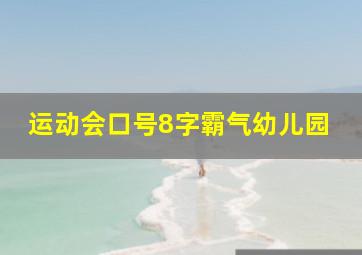 运动会口号8字霸气幼儿园